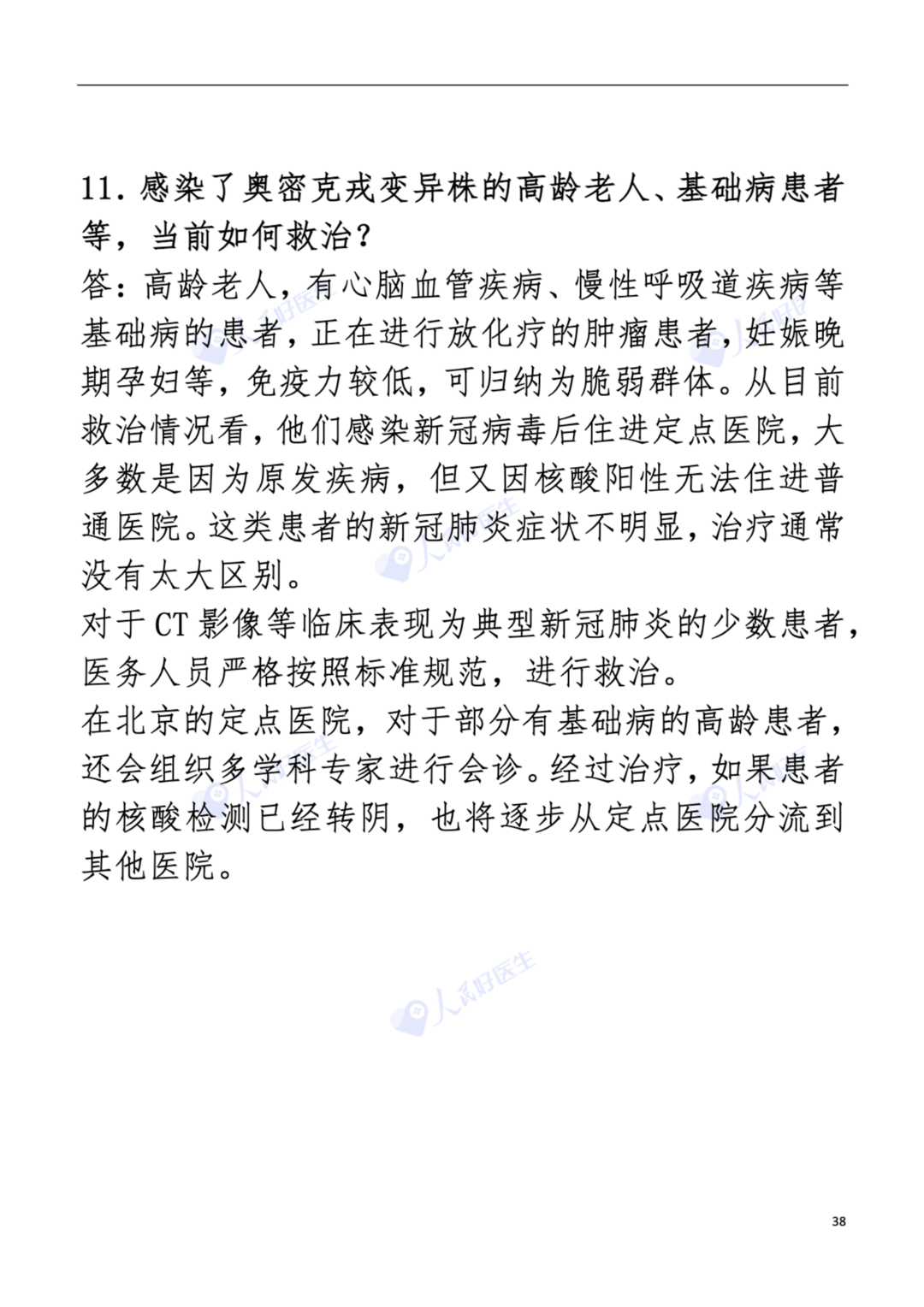 11. 感染了奥密克戎变异株的高龄老人、基础病患者等，当前如何救治？

答：高龄老人，有心脑血管疾病、慢性呼吸道疾病等基础病的患者，正在进行放化疗的肿瘤患者，妊娠晚期孕妇等，免疫力较低，可归纳为脆弱群体。从目前救治情况看，他们感染新冠病毒后住进定点医院，大多数是因为原发疾病，但又因核酸阳性无法住进普通医院。这类患者的新冠肺炎症状不明显，治疗通常没有太大区别。

对于 CT 影像等临床表现为典型新冠肺炎的少数患者，医务人员严格按照标准规范，进行救治。

在北京的定点医院，对于部分有基础病的高龄患者，还会组织多学科专家进行会诊。经过治疗，如果患者的核酸检测已经转阴，也将逐步从定点医院分流到其他医院。

人民好医生

38